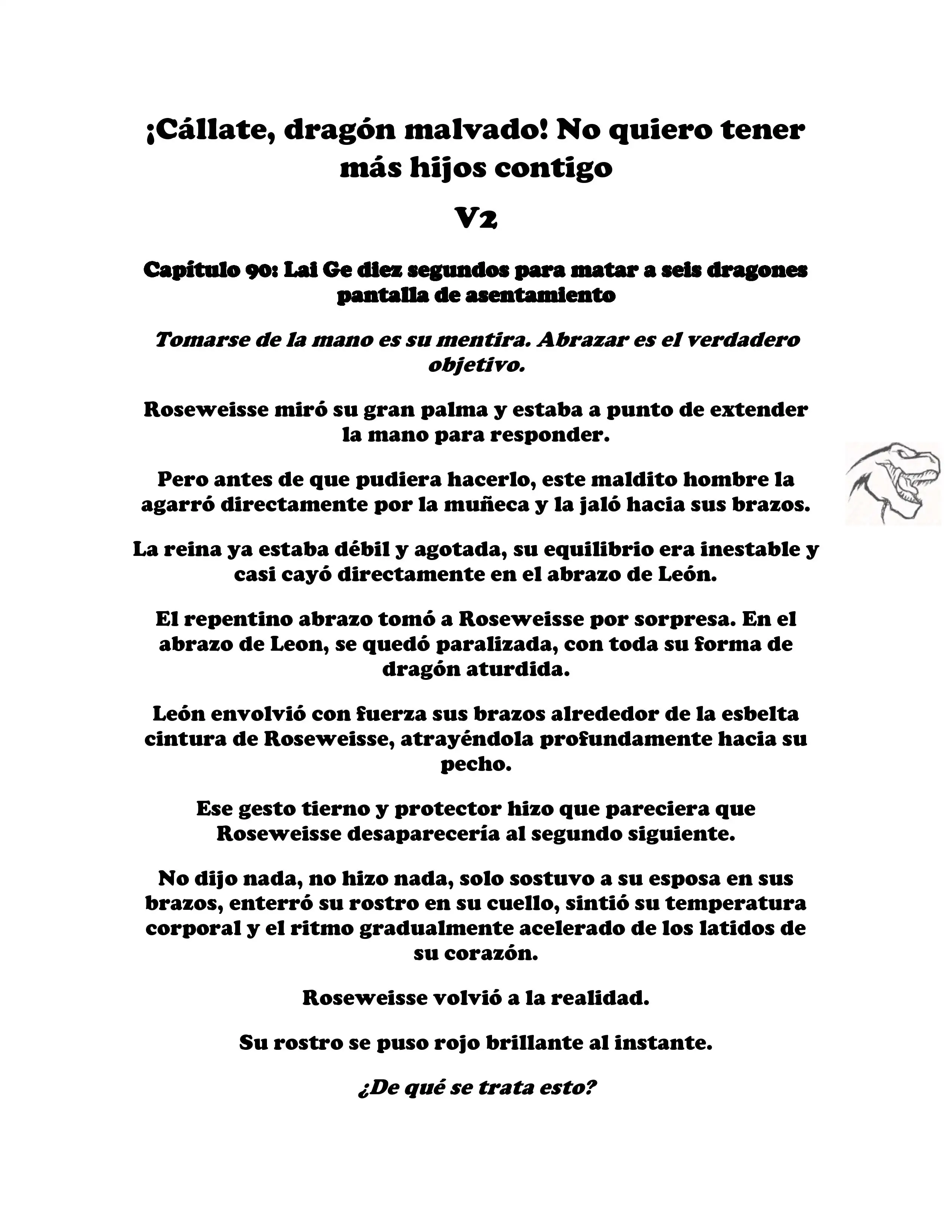 ¡Cállate, dragón malvado! No quiero tener más hijos contigo

V2

Capítulo 90: Lai Ge diez segundos para matar a seis dragones pantalla de asentamiento

Tomarse de la mano es su mentira. Abrazar es el verdadero objetivo.

Roseweisse miró su gran palma y estaba a punto de extender la mano para responder.

Pero antes de que pudiera hacerlo, este maldito hombre la agarró directamente por la muñeca y la jaló hacia sus brazos.

La reina ya estaba débil y agotada, su equilibrio era inestable y casi cayó directamente en el abrazo de León.

El repentino abrazo tomó a Roseweisse por sorpresa. En el abrazo de Leon, se quedó paralizada, con toda su forma de dragón aturdida.

León envolvió con fuerza sus brazos alrededor de la esbelta cintura de Roseweisse, atrayéndola profundamente hacia su pecho.

Ese gesto tierno y protector hizo que pareciera que Roseweisse desaparecería al segundo siguiente.

No dijo nada, no hizo nada, solo sostuvo a su esposa en sus brazos, enterró su rostro en su cuello, sintió su temperatura corporal y el ritmo gradualmente acelerado de los latidos de su corazón.

Roseweisse volvió a la realidad.

Su rostro se puso rojo brillante al instante.

¿De qué se trata esto?